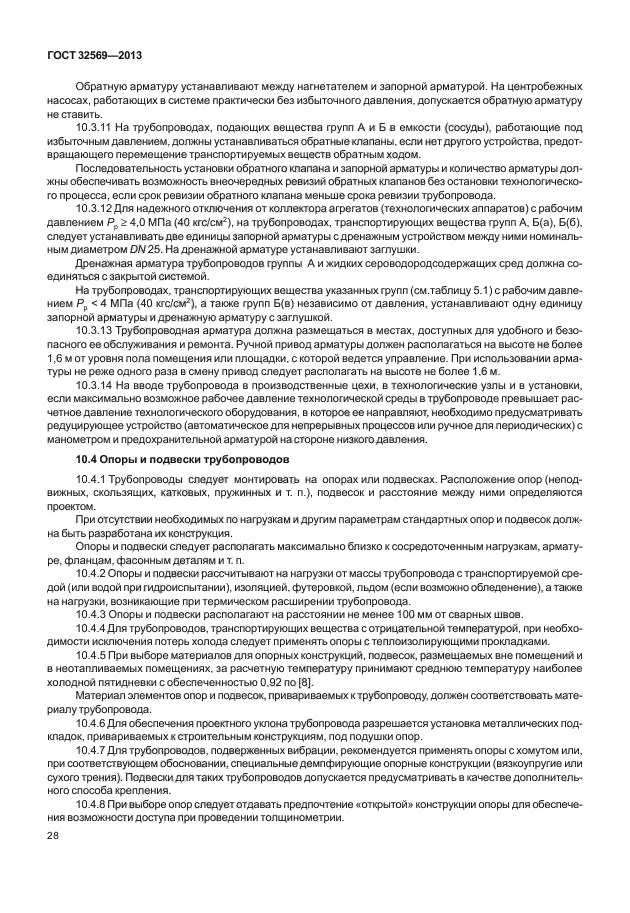 ГОСТ 32569—2013

Обратную арматуру устанавливают между нагнетателем и запорной арматурой. На центробежных насосах, работающих в системе практически без избыточного давления, допускается обратную арматуру не ставить.

10.3.11 На трубопроводах, подающих вещества групп А и Б в емкости (сосуды), работающие под избыточным давлением, должны устанавливаться обратные клапаны, если нет другого устройства, предотвращающего перемещение транспортируемых веществ обратным ходом.

Последовательность установки обратного клапана и запорной арматуры и количество арматуры должны обеспечивать возможность внеочередных ревизий обратных клапанов без остановки технологического процесса, если срок ревизии обратного клапана меньше срока ревизии трубопровода.

10.3.12 Для надежного отключения от коллектора агрегатов (технологических аппаратов) с рабочим давлением $P_p \geq 4,0$ МПа (40 кгс/см$^2$), на трубопроводах, транспортирующих вещества групп А, Б(а), Б(б), следует устанавливать две единицы запорной арматуры с дренажным устройством между ними номинальным диаметром $DN$ 25. На дренажной арматуре устанавливают заглушки.

Дренажная арматура трубопроводов группы А и жидких сероводородсодержащих сред должна соединяться с закрытой системой.

На трубопроводах, транспортирующих вещества указанных групп (см.таблицу 5.1) с рабочим давлением $P_p < 4$ МПа (40 кгс/см$^2$), а также групп Б(в) независимо от давления, устанавливают одну единицу запорной арматуры и дренажную арматуру с заглушкой.

10.3.13 Трубопроводная арматура должна размещаться в местах, доступных для удобного и безопасного ее обслуживания и ремонта. Ручной привод арматуры должен располагаться на высоте не более 1,6 м от уровня пола помещения или площадки, с которой ведется управление. При использовании арматуры не реже одного раза в смену привод следует располагать на высоте не более 1,6 м.

10.3.14 На вводе трубопровода в производственные цехи, в технологические узлы и в установки, если максимально возможное рабочее давление технологической среды в трубопроводе превышает расчетное давление технологического оборудования, в которое ее направляют, необходимо предусматривать редуцирующее устройство (автоматическое для непрерывных процессов или ручное для периодических) с манометром и предохранительной арматурой на стороне низкого давления.

10.4 Опоры и подвески трубопроводов

10.4.1 Трубопроводы следует монтировать на опорах или подвесках. Расположение опор (неподвижных, скользящих, катковых, пружинных и т. п.), подвесок и расстояние между ними определяются проектом.

При отсутствии необходимых по нагрузкам и другим параметрам стандартных опор и подвесок должна быть разработана их конструкция.

Опоры и подвески следует располагать максимально близко к сосредоточенным нагрузкам, арматуре, фланцам, фасонным деталям и т. п.

10.4.2 Опоры и подвески рассчитывают на нагрузки от массы трубопровода с транспортируемой средой (или водой при гидроиспытании), изоляцией, футеровкой, льдом (если возможно обледенение), а также на нагрузки, возникающие при термическом расширении трубопровода.

10.4.3 Опоры и подвески располагают на расстоянии не менее 100 мм от сварных швов.

10.4.4 Для трубопроводов, транспортирующих вещества с отрицательной температурой, при необходимости исключения потерь холода следует применять опоры с теплоизолирующими прокладками.

10.4.5 При выборе материалов для опорных конструкций, подвесок, размещаемых вне помещений и в неотапливаемых помещениях, за расчетную температуру принимают среднюю температуру наиболее холодной пятидневки с обеспеченностью 0,92 по [8].

Материал элементов опор и подвесок, привариваемых к трубопроводу, должен соответствовать материалу трубопровода.

10.4.6 Для обеспечения проектного уклона трубопровода разрешается установка металлических подкладок, привариваемых к строительным конструкциям, под подушки опор.

10.4.7 Для трубопроводов, подверженных вибрации, рекомендуется применять опоры с хомутом или, при соответствующем обосновании, специальные демпфирующие опорные конструкции (вязкоупругие или сухого трения). Подвески для таких трубопроводов допускается предусматривать в качестве дополнительного способа крепления.

10.4.8 При выборе опор следует отдавать предпочтение «открытой» конструкции опоры для обеспечения возможности доступа при проведении толщинометрии.

28